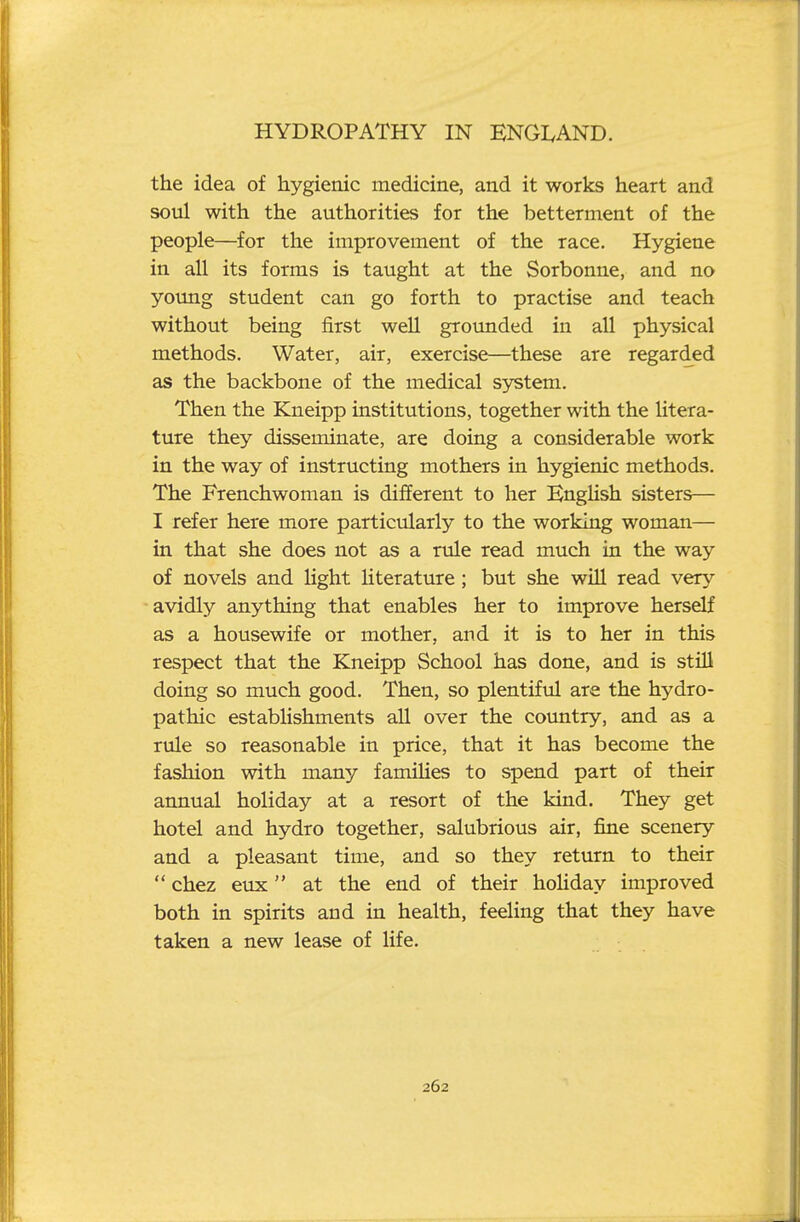 HYDROPATHY IN ENGLAND.

the idea of hygienic medicine, and it works heart and soul with the authorities for the betterment of the people—for the improvement of the race. Hygiene in all its forms is taught at the Sorbonne, and no young student can go forth to practise and teach without being first well grounded in all physical methods. Water, air, exercise—these are regarded as the backbone of the medical system.

Then the Kneipp institutions, together with the literature they disseminate, are doing a considerable work in the way of instructing mothers in hygienic methods. The Frenchwoman is different to her English sisters—I refer here more particularly to the working woman—in that she does not as a rule read much in the way of novels and light literature; but she will read very avidly anything that enables her to improve herself as a housewife or mother, and it is to her in this respect that the Kneipp School has done, and is still doing so much good. Then, so plentiful are the hydropathic establishments all over the country, and as a rule so reasonable in price, that it has become the fashion with many families to spend part of their annual holiday at a resort of the kind. They get hotel and hydro together, salubrious air, fine scenery and a pleasant time, and so they return to their "chez eux" at the end of their holiday improved both in spirits and in health, feeling that they have taken a new lease of life.

262